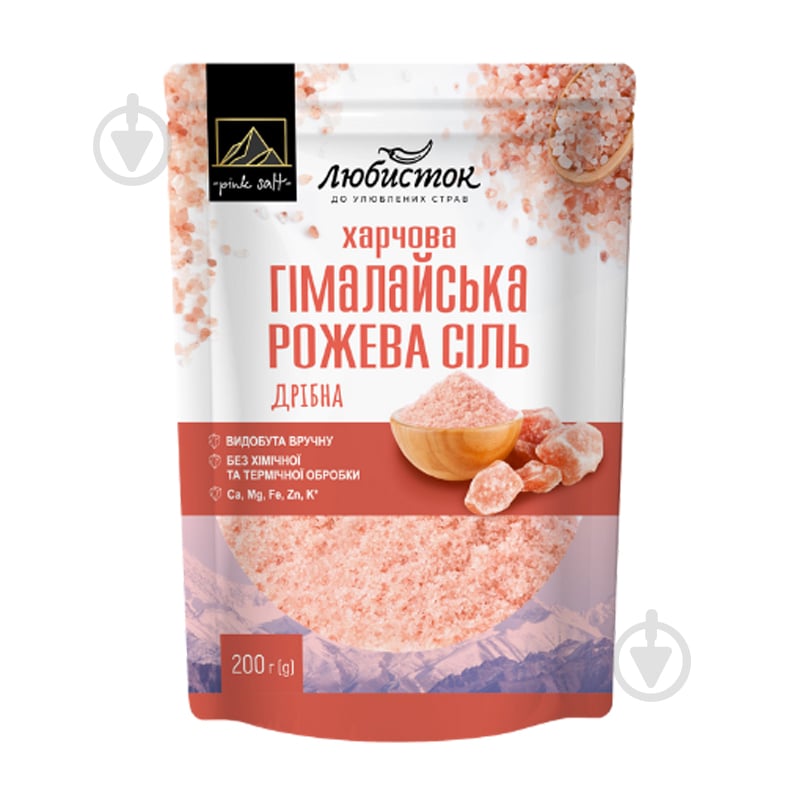 -pink salt-

любисток
ДО УЛЮБЛЕНИХ СТРАВ

харчова
ГІМАЛАЙСЬКА
РОЖЕВА СІЛЬ
ДРІБНА

ВИДОБУТА ВРУЧНУ
БЕЗ ХІМІЧНОЇ ТА ТЕРМІЧНОЇ ОБРОБКИ
Ca, Mg, Fe, Zn, K*

200 г (g)